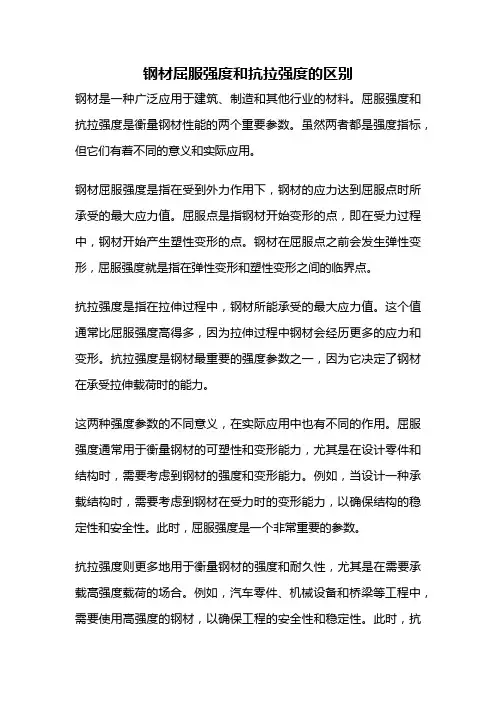 钢材屈服强度和抗拉强度的区别

钢材是一种广泛应用于建筑、制造和其他行业的材料。屈服强度和抗拉强度是衡量钢材性能的两个重要参数。虽然两者都是强度指标，但它们有着不同的意义和实际应用。

钢材屈服强度是指在受到外力作用下，钢材的应力达到屈服点时所承受的最大应力值。屈服点是指钢材开始变形的点，即在受力过程中，钢材开始产生塑性变形的点。钢材在屈服点之前会发生弹性变形，屈服强度就是指在弹性变形和塑性变形之间的临界点。

抗拉强度是指在拉伸过程中，钢材所能承受的最大应力值。这个值通常比屈服强度高得多，因为拉伸过程中钢材会经历更多的应力和变形。抗拉强度是钢材最重要的强度参数之一，因为它决定了钢材在承受拉伸载荷时的能力。

这两种强度参数的不同意义，在实际应用中也有不同的作用。屈服强度通常用于衡量钢材的可塑性和变形能力，尤其是在设计零件和结构时，需要考虑到钢材的强度和变形能力。例如，当设计一种承载结构时，需要考虑到钢材在受力时的变形能力，以确保结构的稳定性和安全性。此时，屈服强度是一个非常重要的参数。

抗拉强度则更多地用于衡量钢材的强度和耐久性，尤其是在需要承载高强度载荷的场合。例如，汽车零件、机械设备和桥梁等工程中，需要使用高强度的钢材，以确保工程的安全性和稳定性。此时，抗